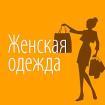 Женская одежда